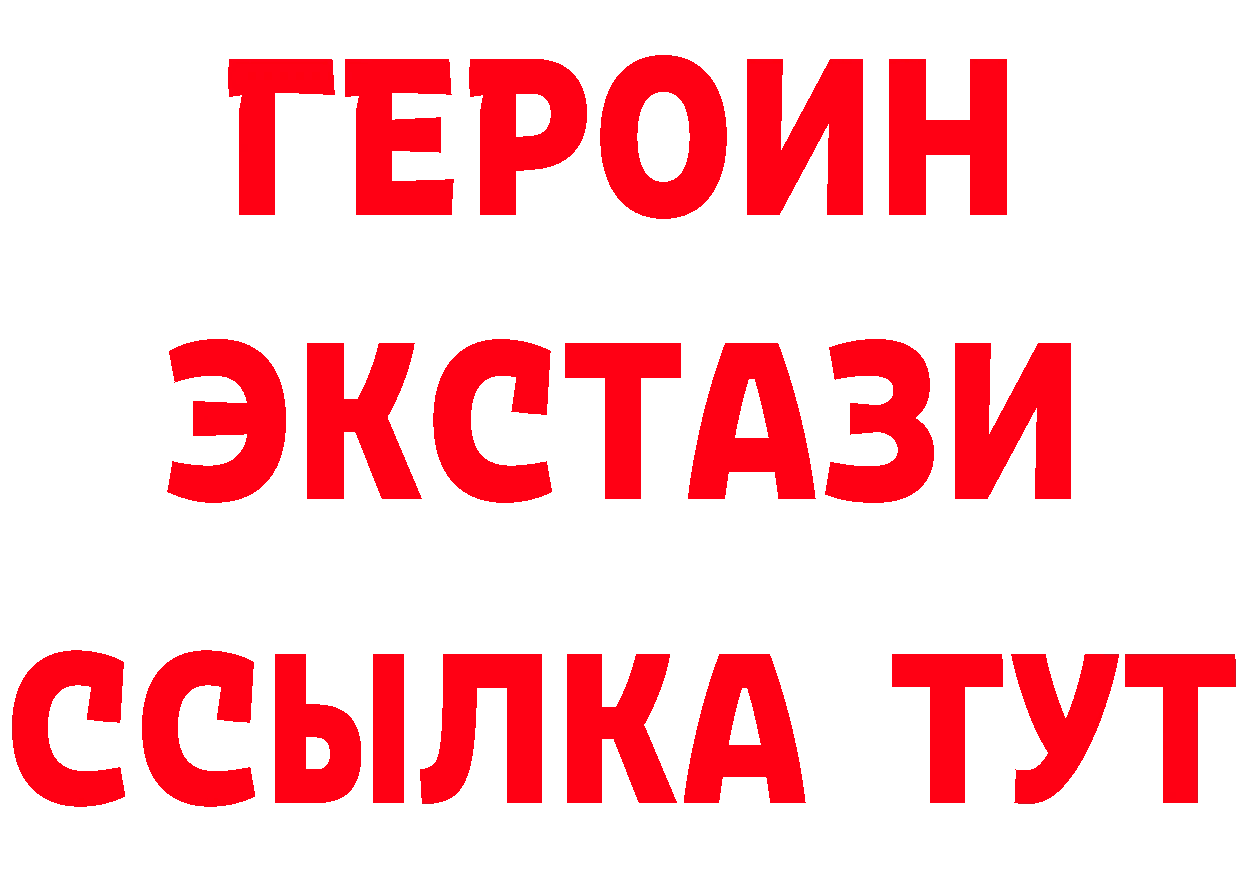 ГЕРОИН
ЭКСТАЗИ
ССЫЛКА ТУТ